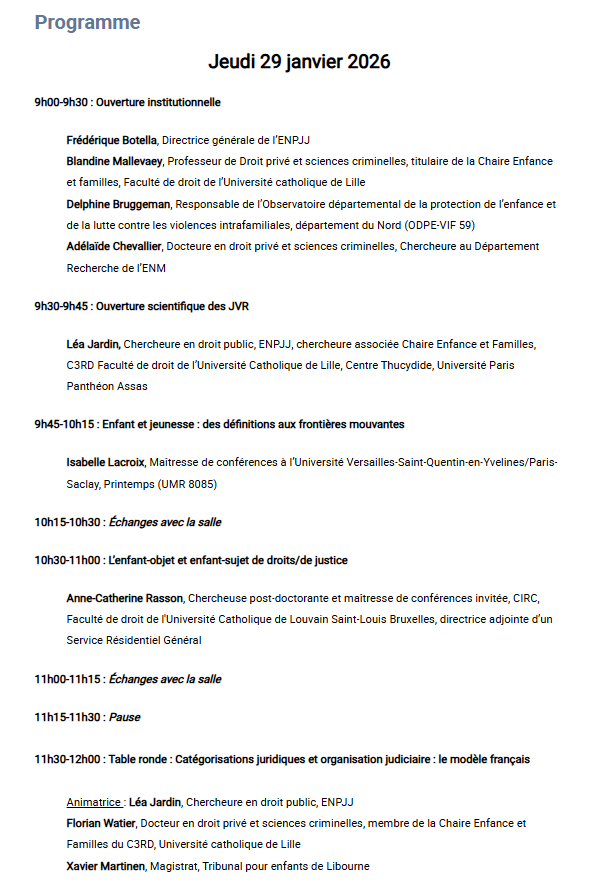 Programme

Jeudi 29 janvier 2026

9h00-9h30 : Ouverture institutionnelle

Frédérique Botella, Directrice générale de l'ENPJJ
Blandine Mallevaey, Professeur de Droit privé et sciences criminelles, titulaire de la Chaire Enfance et familles, Faculté de droit de l'Université catholique de Lille
Delphine Bruggeman, Responsable de l'Observatoire départemental de la protection de l'enfance et de la lutte contre les violences intrafamiliales, département du Nord (ODPE-VIF 59)
Adélaïde Chevallier, Docteure en droit privé et sciences criminelles, Chercheure au Département Recherche de l'ENM

9h30-9h45 : Ouverture scientifique des JVR

Léa Jardin, Chercheure en droit public, ENPJJ, chercheure associée Chaire Enfance et Familles, C3RD Faculté de droit de l'Université Catholique de Lille, Centre Thucydide, Université Paris Panthéon Assas

9h45-10h15 : Enfant et jeunesse : des définitions aux frontières mouvantes

Isabelle Lacroix, Maitresse de conférences à l'Université Versailles-Saint-Quentin-en-Yvelines/Paris-Saclay, Printemps (UMR 8085)

10h15-10h30 : Échanges avec la salle

10h30-11h00 : L'enfant-objet et enfant-sujet de droits/de justice

Anne-Catherine Rasson, Chercheuse post-doctorante et maitresse de conférences invitée, CIRC, Faculté de droit de l'Université Catholique de Louvain Saint-Louis Bruxelles, directrice adjointe d'un Service Résidentiel Général

11h00-11h15 : Échanges avec la salle

11h15-11h30 : Pause

11h30-12h00 : Table ronde : Catégorisations juridiques et organisation judiciaire : le modèle français

Animatrice : Léa Jardin, Chercheure en droit public, ENPJJ
Florian Watier, Docteur en droit privé et sciences criminelles, membre de la Chaire Enfance et Familles du C3RD, Université catholique de Lille
Xavier Martinen, Magistrat, Tribunal pour enfants de Libourne